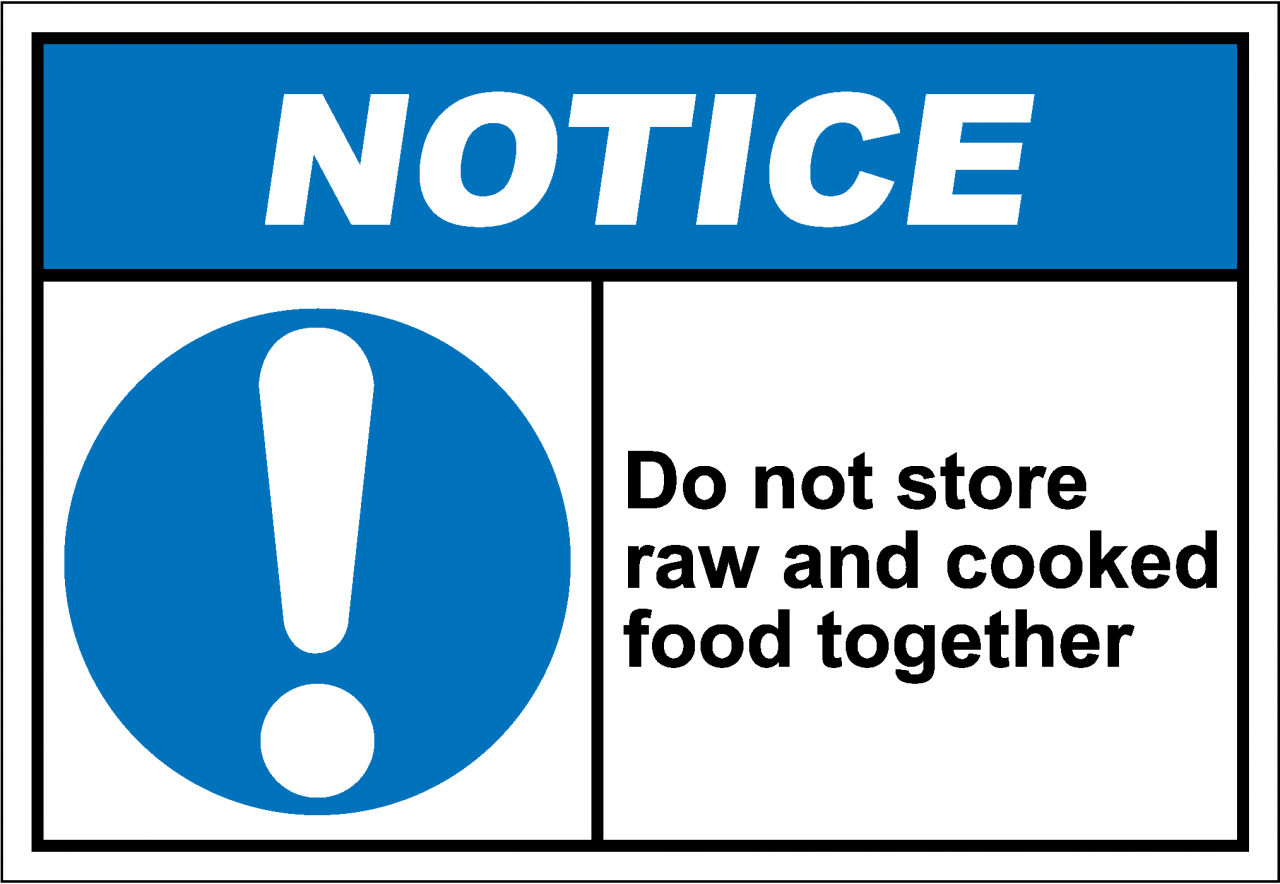 NOTICE

Do not store raw and cooked food together